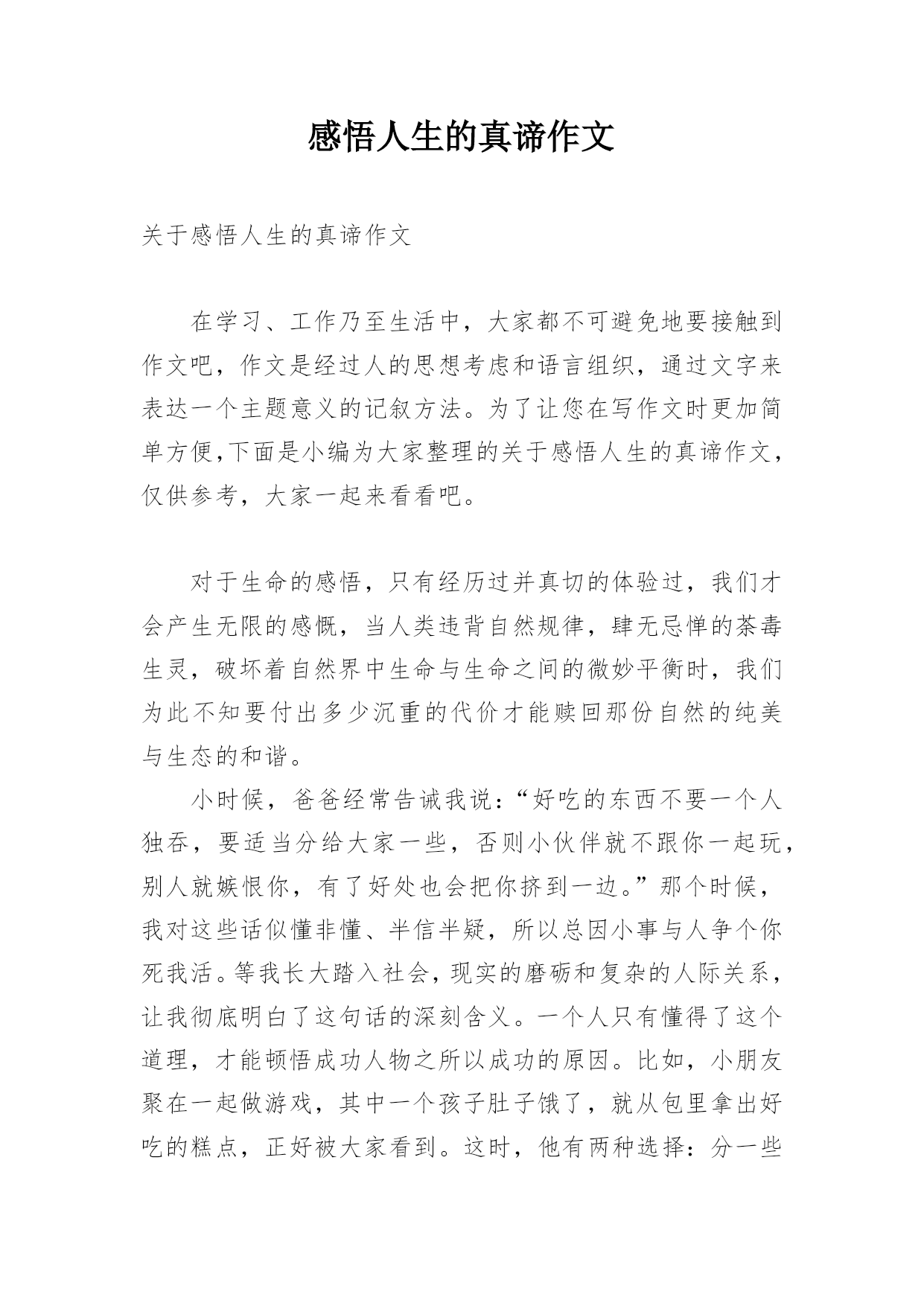 感悟人生的真谛作文

关于感悟人生的真谛作文

在学习、工作乃至生活中，大家都不可避免地要接触到作文吧，作文是经过人的思想考虑和语言组织，通过文字来表达一个主题意义的记叙方法。为了让您在写作文时更加简单方便,下面是小编为大家整理的关于感悟人生的真谛作文，仅供参考，大家一起来看看吧。

对于生命的感悟，只有经历过并真切的体验过，我们才会产生无限的感慨，当人类违背自然规律，肆无忌惮的荼毒生灵，破坏着自然界中生命与生命之间的微妙平衡时，我们为此不知要付出多少沉重的代价才能赎回那份自然的纯美与生态的和谐。

小时候，爸爸经常告诫我说：“好吃的东西不要一个人独吞，要适当分给大家一些，否则小伙伴就不跟你一起玩，别人就嫉恨你，有了好处也会把你挤到一边。”那个时候，我对这些话似懂非懂、半信半疑，所以总因小事与人争个你死我活。等我长大踏入社会，现实的磨砺和复杂的人际关系，让我彻底明白了这句话的深刻含义。一个人只有懂得了这个道理，才能顿悟成功人物之所以成功的原因。比如，小朋友聚在一起做游戏，其中一个孩子肚子饿了，就从包里拿出好吃的糕点，正好被大家看到。这时，他有两种选择：分一些